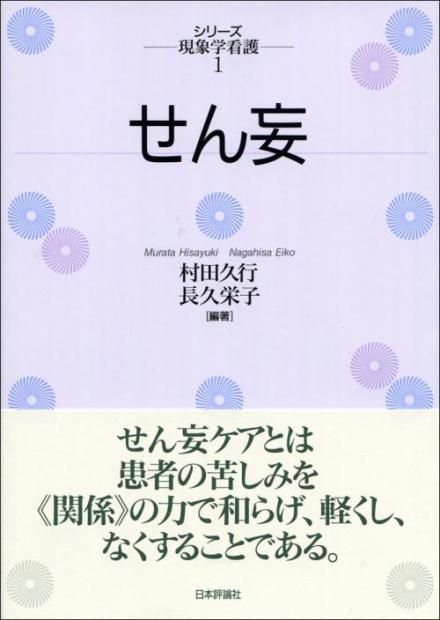 シリーズ
現象学看護
1

せん妄

Murata Hisayuki　Nagahisa Eiko
村田久行
長久栄子
[編著]

せん妄ケアとは
患者の苦しみを
《関係》の力で和らげ、軽くし、
なくすることである。

日本評論社